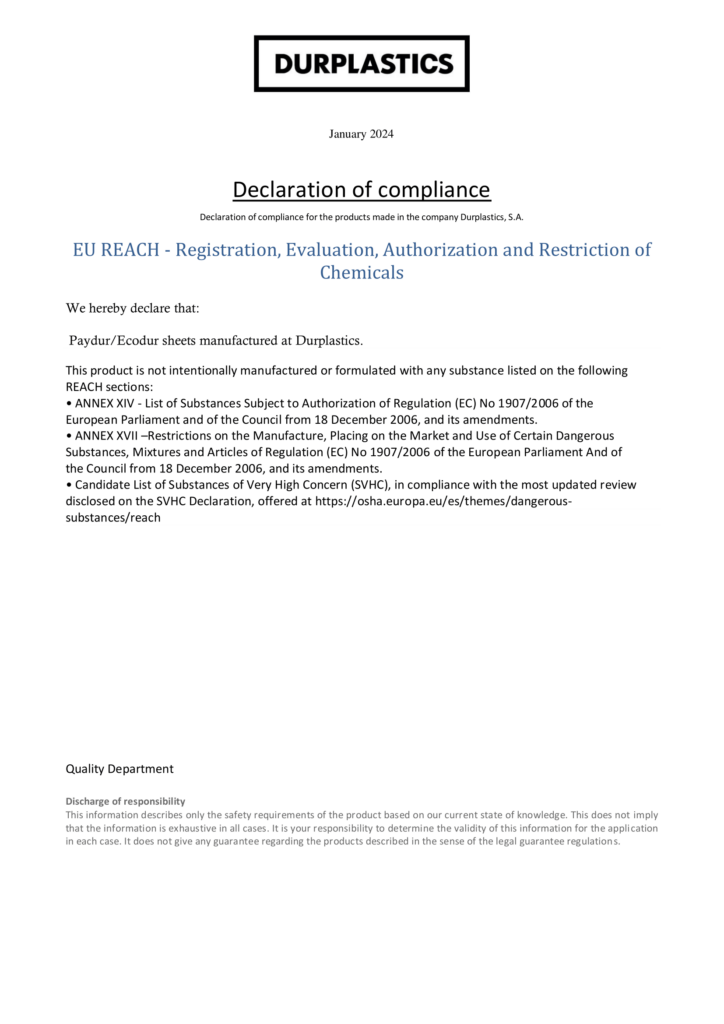 DURPLASTICS

January 2024

Declaration of compliance

Declaration of compliance for the products made in the company Durplastics, S.A.

EU REACH - Registration, Evaluation, Authorization and Restriction of Chemicals

We hereby declare that:

Paydur/Ecodur sheets manufactured at Durplastics.

This product is not intentionally manufactured or formulated with any substance listed on the following REACH sections:
• ANNEX XIV - List of Substances Subject to Authorization of Regulation (EC) No 1907/2006 of the European Parliament and of the Council from 18 December 2006, and its amendments.
• ANNEX XVII –Restrictions on the Manufacture, Placing on the Market and Use of Certain Dangerous Substances, Mixtures and Articles of Regulation (EC) No 1907/2006 of the European Parliament And of the Council from 18 December 2006, and its amendments.
• Candidate List of Substances of Very High Concern (SVHC), in compliance with the most updated review disclosed on the SVHC Declaration, offered at https://osha.europa.eu/es/themes/dangerous-substances/reach

Quality Department

Discharge of responsibility
This information describes only the safety requirements of the product based on our current state of knowledge. This does not imply that the information is exhaustive in all cases. It is your responsibility to determine the validity of this information for the application in each case. It does not give any guarantee regarding the products described in the sense of the legal guarantee regulations.